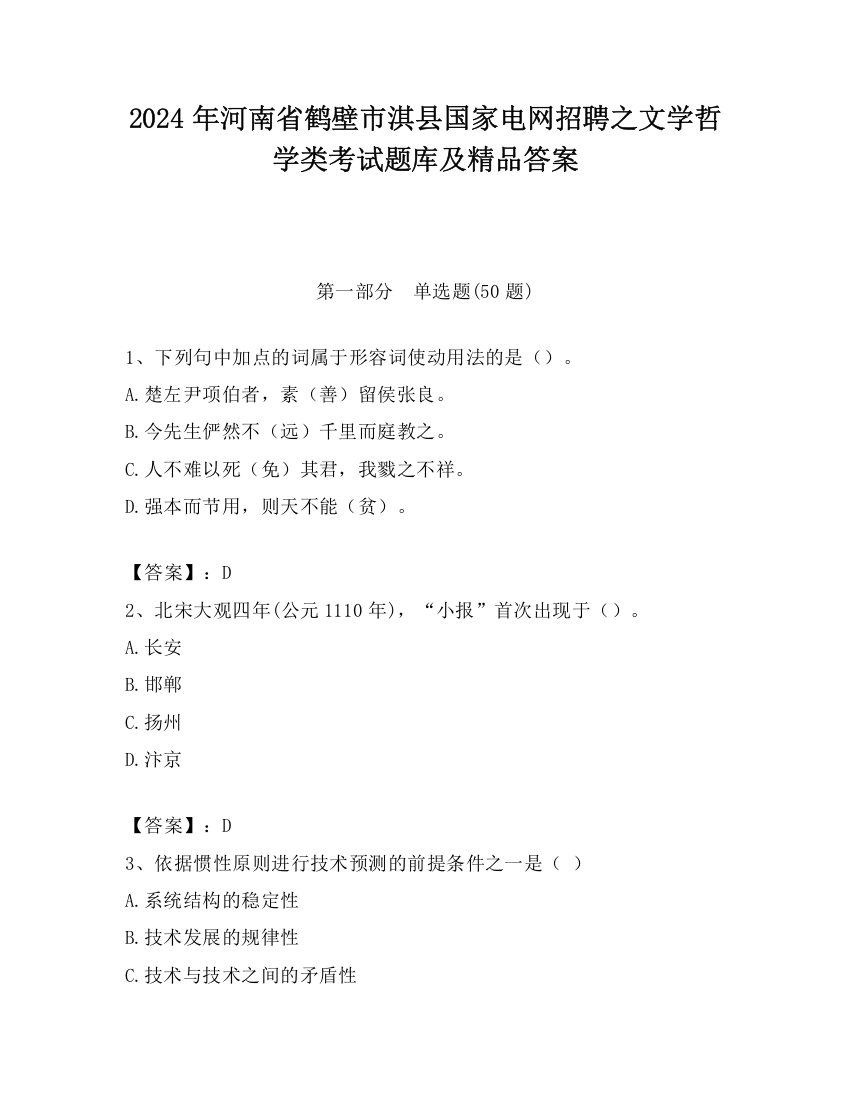 2024 年河南省鹤壁市淇县国家电网招聘之文学哲学类考试题库及精品答案

第一部分　单选题(50 题)

1、下列句中加点的词属于形容词使动用法的是（）。
A.楚左尹项伯者，素（善）留侯张良。
B.今先生俨然不（远）千里而庭教之。
C.人不难以死（免）其君，我戮之不祥。
D.强本而节用，则天不能（贫）。

【答案】：D
2、北宋大观四年(公元 1110 年)，“小报”首次出现于（）。
A.长安
B.邯郸
C.扬州
D.汴京

【答案】：D
3、依据惯性原则进行技术预测的前提条件之一是（ ）
A.系统结构的稳定性
B.技术发展的规律性
C.技术与技术之间的矛盾性